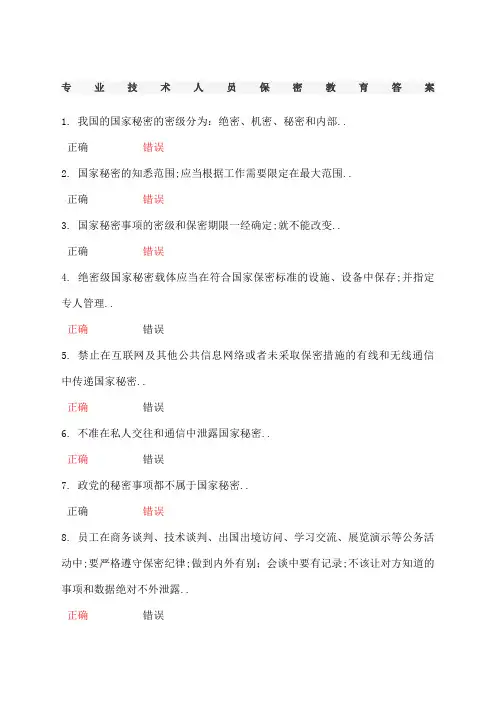 专业技术人员保密教育答案

1. 我国的国家秘密的密级分为：绝密、机密、秘密和内部..

正确　错误

2. 国家秘密的知悉范围;应当根据工作需要限定在最大范围..

正确　错误

3. 国家秘密事项的密级和保密期限一经确定;就不能改变..

正确　错误

4. 绝密级国家秘密载体应当在符合国家保密标准的设施、设备中保存;并指定专人管理..

正确　错误

5. 禁止在互联网及其他公共信息网络或者未采取保密措施的有线和无线通信中传递国家秘密..

正确　错误

6. 不准在私人交往和通信中泄露国家秘密..

正确　错误

7. 政党的秘密事项都不属于国家秘密..

正确　错误

8. 员工在商务谈判、技术谈判、出国出境访问、学习交流、展览演示等公务活动中;要严格遵守保密纪律;做到内外有别;会谈中要有记录;不该让对方知道的事项和数据绝对不外泄露..

正确　错误